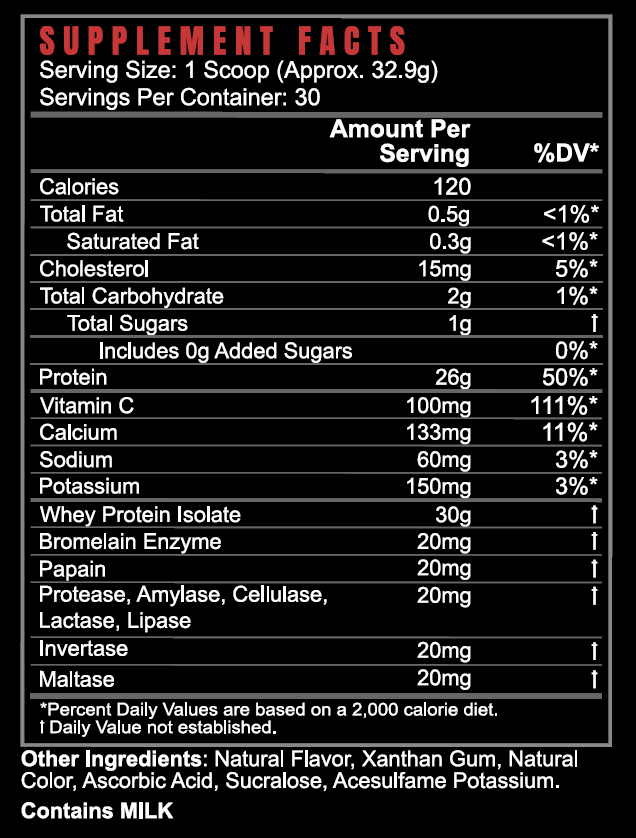 SUPPLEMENT FACTS
Serving Size: 1 Scoop (Approx. 32.9g)
Servings Per Container: 30

| | Amount Per Serving | %DV* |
|---|---|---|
| Calories | 120 | |
| Total Fat | 0.5g | <1%* |
| Saturated Fat | 0.3g | <1%* |
| Cholesterol | 15mg | 5%* |
| Total Carbohydrate | 2g | 1%* |
| Total Sugars | 1g | † |
| Includes 0g Added Sugars | | 0%* |
| Protein | 26g | 50%* |
| Vitamin C | 100mg | 111%* |
| Calcium | 133mg | 11%* |
| Sodium | 60mg | 3%* |
| Potassium | 150mg | 3%* |
| Whey Protein Isolate | 30g | † |
| Bromelain Enzyme | 20mg | † |
| Papain | 20mg | † |
| Protease, Amylase, Cellulase, Lactase, Lipase | 20mg | † |
| Invertase | 20mg | † |
| Maltase | 20mg | † |

*Percent Daily Values are based on a 2,000 calorie diet.
† Daily Value not established.

Other Ingredients: Natural Flavor, Xanthan Gum, Natural Color, Ascorbic Acid, Sucralose, Acesulfame Potassium.

Contains MILK